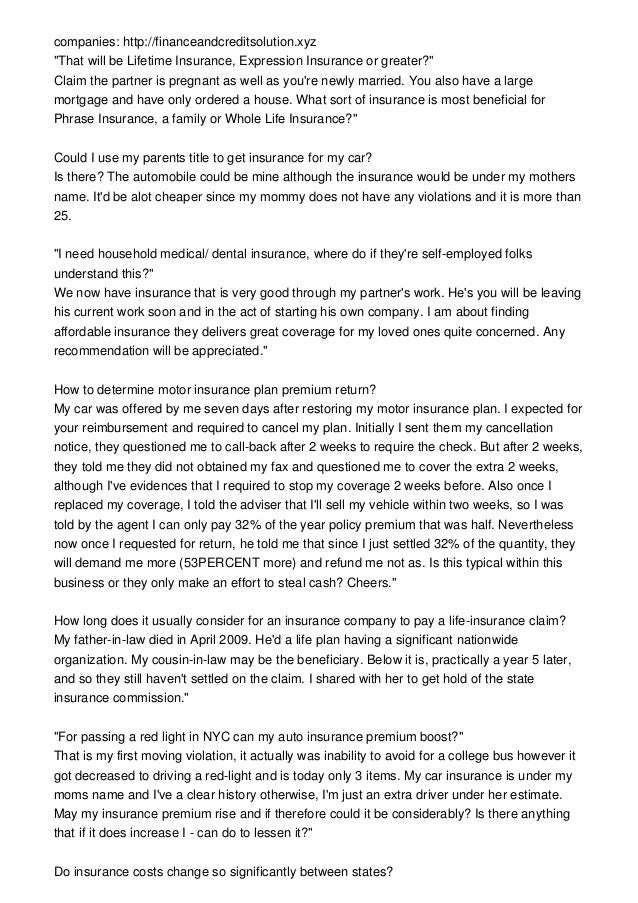 companies: http://financeandcreditsolution.xyz
"That will be Lifetime Insurance, Expression Insurance or greater?"
Claim the partner is pregnant as well as you're newly married. You also have a large mortgage and have only ordered a house. What sort of insurance is most beneficial for Phrase Insurance, a family or Whole Life Insurance?"

Could I use my parents title to get insurance for my car?
Is there? The automobile could be mine although the insurance would be under my mothers name. It'd be alot cheaper since my mommy does not have any violations and it is more than 25.

"I need household medical/ dental insurance, where do if they're self-employed folks understand this?"
We now have insurance that is very good through my partner's work. He's you will be leaving his current work soon and in the act of starting his own company. I am about finding affordable insurance they delivers great coverage for my loved ones quite concerned. Any recommendation will be appreciated."

How to determine motor insurance plan premium return?
My car was offered by me seven days after restoring my motor insurance plan. I expected for your reimbursement and required to cancel my plan. Initially I sent them my cancellation notice, they questioned me to call-back after 2 weeks to require the check. But after 2 weeks, they told me they did not obtained my fax and questioned me to cover the extra 2 weeks, although I've evidences that I required to stop my coverage 2 weeks before. Also once I replaced my coverage, I told the adviser that I'll sell my vehicle within two weeks, so I was told by the agent I can only pay 32% of the year policy premium that was half. Nevertheless now once I requested for return, he told me that since I just settled 32% of the quantity, they will demand me more (53PERCENT more) and refund me not as. Is this typical within this business or they only make an effort to steal cash? Cheers."

How long does it usually consider for an insurance company to pay a life-insurance claim?
My father-in-law died in April 2009. He'd a life plan having a significant nationwide organization. My cousin-in-law may be the beneficiary. Below it is, practically a year 5 later, and so they still haven't settled on the claim. I shared with her to get hold of the state insurance commission."

"For passing a red light in NYC can my auto insurance premium boost?"
That is my first moving violation, it actually was inability to avoid for a college bus however it got decreased to driving a red-light and is today only 3 items. My car insurance is under my moms name and I've a clear history otherwise, I'm just an extra driver under her estimate. May my insurance premium rise and if therefore could it be considerably? Is there anything that if it does increase I - can do to lessen it?"

Do insurance costs change so significantly between states?